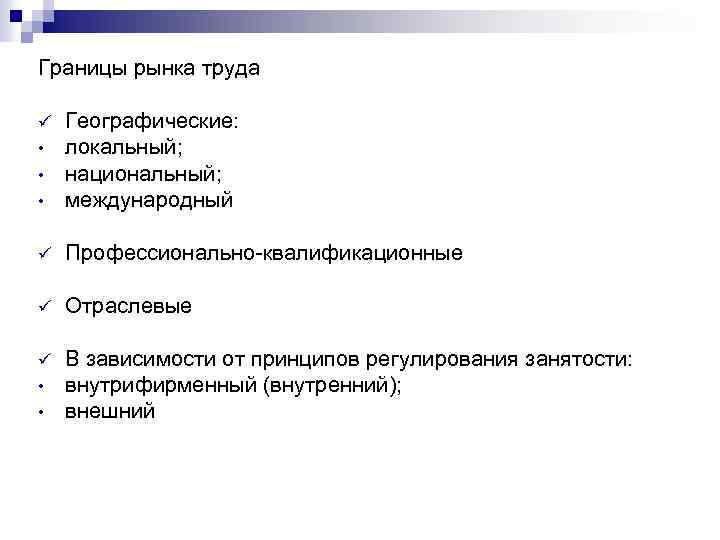 Границы рынка труда

✓ Географические:
• локальный;
• национальный;
• международный

✓ Профессионально-квалификационные

✓ Отраслевые

✓ В зависимости от принципов регулирования занятости:
• внутрифирменный (внутренний);
• внешний